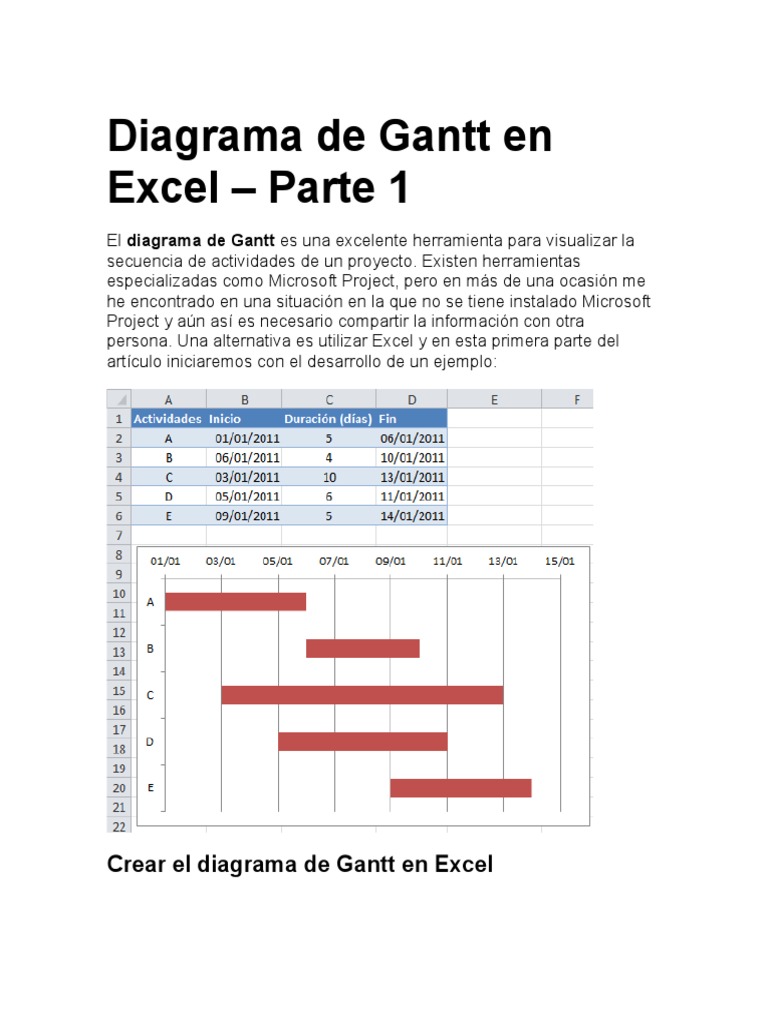 Diagrama de Gantt en Excel – Parte 1

El diagrama de Gantt es una excelente herramienta para visualizar la secuencia de actividades de un proyecto. Existen herramientas especializadas como Microsoft Project, pero en más de una ocasión me he encontrado en una situación en la que no se tiene instalado Microsoft Project y aún así es necesario compartir la información con otra persona. Una alternativa es utilizar Excel y en esta primera parte del artículo iniciaremos con el desarrollo de un ejemplo:

|  | A | B | C | D | E | F |
|---|---|---|---|---|---|---|
| 1 | Actividades | Inicio | Duración (días) | Fin |  |  |
| 2 | A | 01/01/2011 | 5 | 06/01/2011 |  |  |
| 3 | B | 06/01/2011 | 4 | 10/01/2011 |  |  |
| 4 | C | 03/01/2011 | 10 | 13/01/2011 |  |  |
| 5 | D | 05/01/2011 | 6 | 11/01/2011 |  |  |
| 6 | E | 09/01/2011 | 5 | 14/01/2011 |  |  |
| 7 |  |  |  |  |  |  |

8
9
10
11
12
13
14
15
16
17
18
19
20
21
22

01/01 03/01 05/01 07/01 09/01 11/01 13/01 15/01

A
B
C
D
E

Crear el diagrama de Gantt en Excel